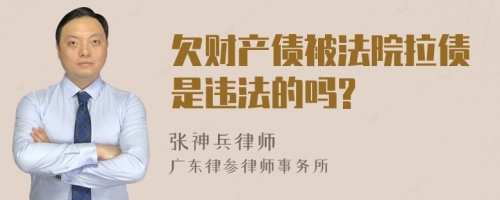 欠财产债被法院拉债是违法的吗?

张神兵律师
广东律参律师事务所